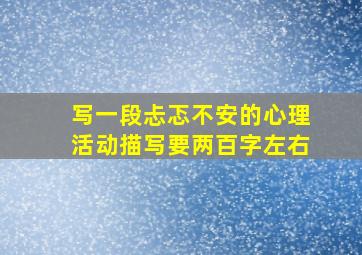 写一段忐忑不安的心理活动描写要两百字左右